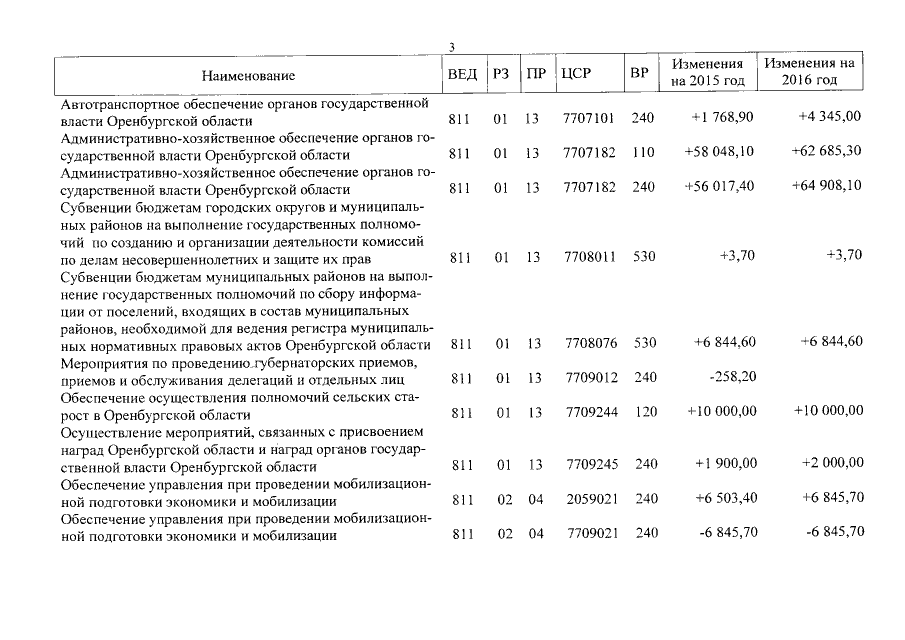 3

| Наименование | ВЕД | РЗ | ПР | ЦСР | ВР | Изменения на 2015 год | Изменения на 2016 год |
|---|---|---|---|---|---|---|---|
| Автотранспортное обеспечение органов государственной власти Оренбургской области | 811 | 01 | 13 | 7707101 | 240 | +1 768,90 | +4 345,00 |
| Административно-хозяйственное обеспечение органов государственной власти Оренбургской области | 811 | 01 | 13 | 7707182 | 110 | +58 048,10 | +62 685,30 |
| Административно-хозяйственное обеспечение органов государственной власти Оренбургской области | 811 | 01 | 13 | 7707182 | 240 | +56 017,40 | +64 908,10 |
| Субвенции бюджетам городских округов и муниципальных районов на выполнение государственных полномочий по созданию и организации деятельности комиссий по делам несовершеннолетних и защите их прав | 811 | 01 | 13 | 7708011 | 530 | +3,70 | +3,70 |
| Субвенции бюджетам муниципальных районов на выполнение государственных полномочий по сбору информации от поселений, входящих в состав муниципальных районов, необходимой для ведения регистра муниципальных нормативных правовых актов Оренбургской области | 811 | 01 | 13 | 7708076 | 530 | +6 844,60 | +6 844,60 |
| Мероприятия по проведению губернаторских приемов, приемов и обслуживания делегаций и отдельных лиц | 811 | 01 | 13 | 7709012 | 240 | -258,20 | |
| Обеспечение осуществления полномочий сельских старост в Оренбургской области | 811 | 01 | 13 | 7709244 | 120 | +10 000,00 | +10 000,00 |
| Осуществление мероприятий, связанных с присвоением наград Оренбургской области и наград органов государственной власти Оренбургской области | 811 | 01 | 13 | 7709245 | 240 | +1 900,00 | +2 000,00 |
| Обеспечение управления при проведении мобилизационной подготовки экономики и мобилизации | 811 | 02 | 04 | 2059021 | 240 | +6 503,40 | +6 845,70 |
| Обеспечение управления при проведении мобилизационной подготовки экономики и мобилизации | 811 | 02 | 04 | 7709021 | 240 | -6 845,70 | -6 845,70 |